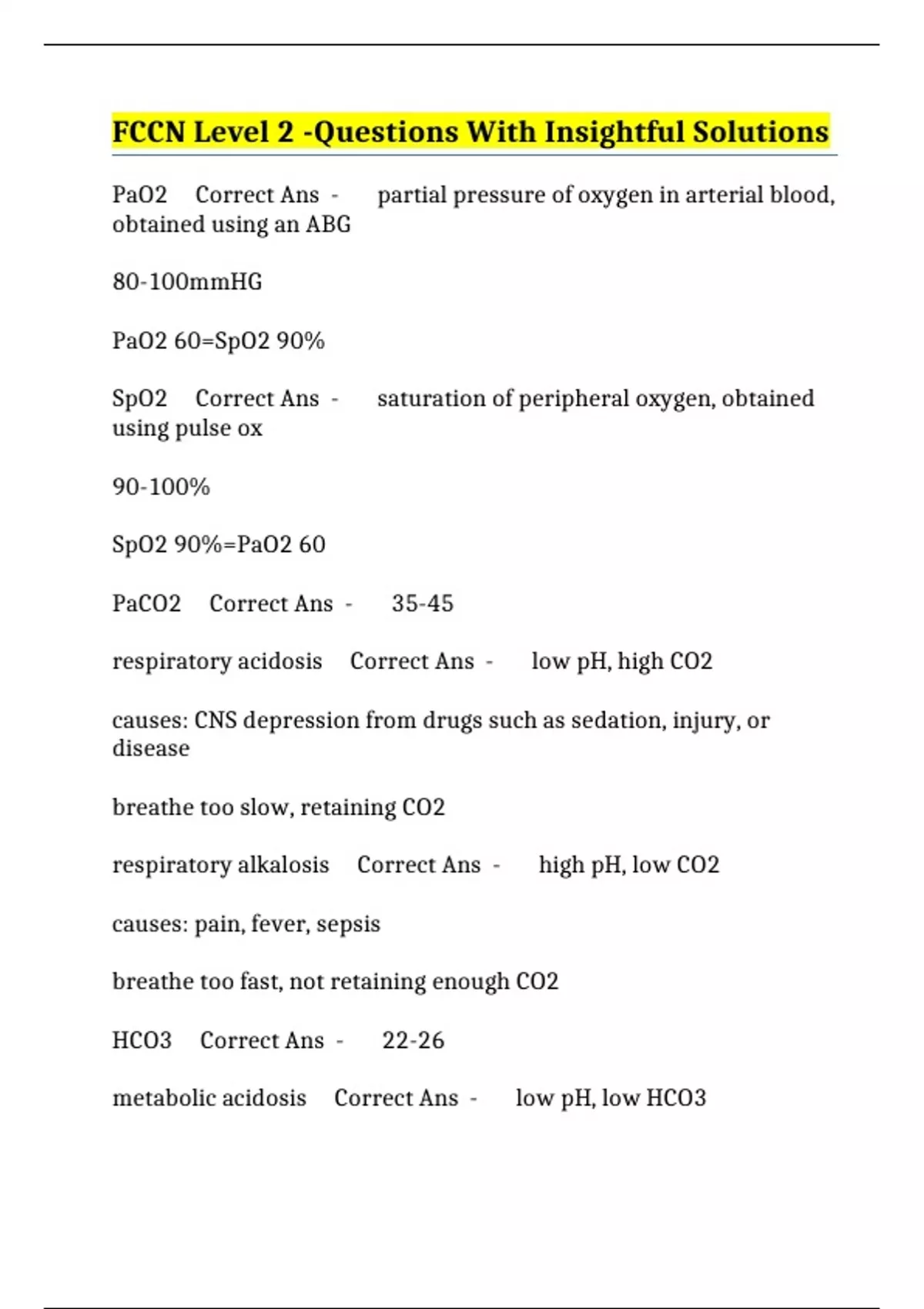 FCCN Level 2 -Questions With Insightful Solutions

PaO2 Correct Ans - partial pressure of oxygen in arterial blood, obtained using an ABG

80-100mmHG

PaO2 60=SpO2 90%

SpO2 Correct Ans - saturation of peripheral oxygen, obtained using pulse ox

90-100%

SpO2 90%=PaO2 60

PaCO2 Correct Ans - 35-45

respiratory acidosis Correct Ans - low pH, high CO2

causes: CNS depression from drugs such as sedation, injury, or disease

breathe too slow, retaining CO2

respiratory alkalosis Correct Ans - high pH, low CO2

causes: pain, fever, sepsis

breathe too fast, not retaining enough CO2

HCO3 Correct Ans - 22-26

metabolic acidosis Correct Ans - low pH, low HCO3